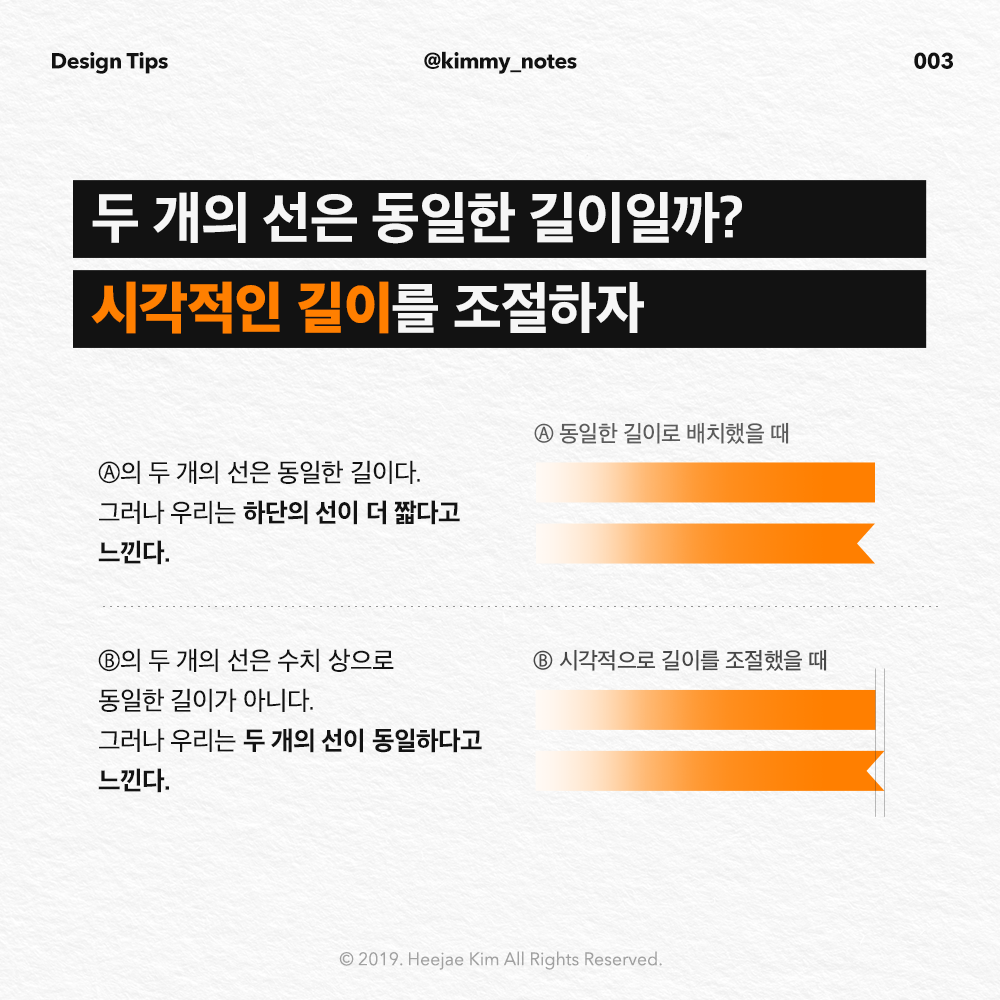 Design Tips @kimmy_notes 003

두 개의 선은 동일한 길이일까?

시각적인 길이를 조절하자

Ⓐ의 두 개의 선은 동일한 길이다. 그러나 우리는 하단의 선이 더 짧다고 느낀다.

Ⓐ 동일한 길이로 배치했을 때

Ⓑ의 두 개의 선은 수치 상으로 동일한 길이가 아니다. 그러나 우리는 두 개의 선이 동일하다고 느낀다.

Ⓑ 시각적으로 길이를 조절했을 때

© 2019. Heejae Kim All Rights Reserved.